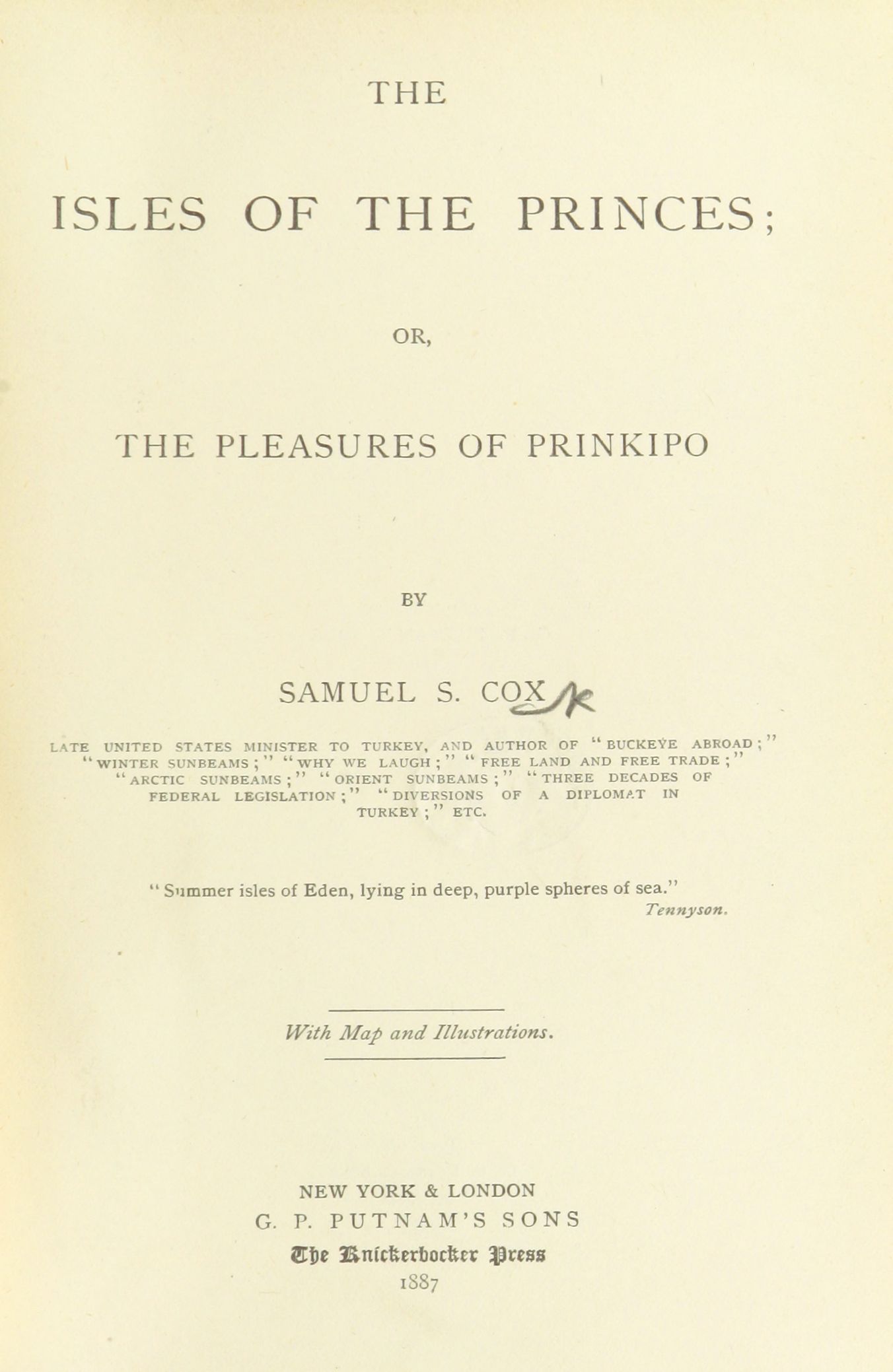 THE

ISLES OF THE PRINCES;

OR,

THE PLEASURES OF PRINKIPO

BY

SAMUEL S. COX

LATE UNITED STATES MINISTER TO TURKEY, AND AUTHOR OF "BUCKEYE ABROAD;" "WINTER SUNBEAMS;" "WHY WE LAUGH;" "FREE LAND AND FREE TRADE;" "ARCTIC SUNBEAMS;" "ORIENT SUNBEAMS;" "THREE DECADES OF FEDERAL LEGISLATION;" "DIVERSIONS OF A DIPLOMAT IN TURKEY;" ETC.

"Summer isles of Eden, lying in deep, purple spheres of sea."
Tennyson.

With Map and Illustrations.

NEW YORK & LONDON
G. P. PUTNAM'S SONS
The Knickerbocker Press
1887